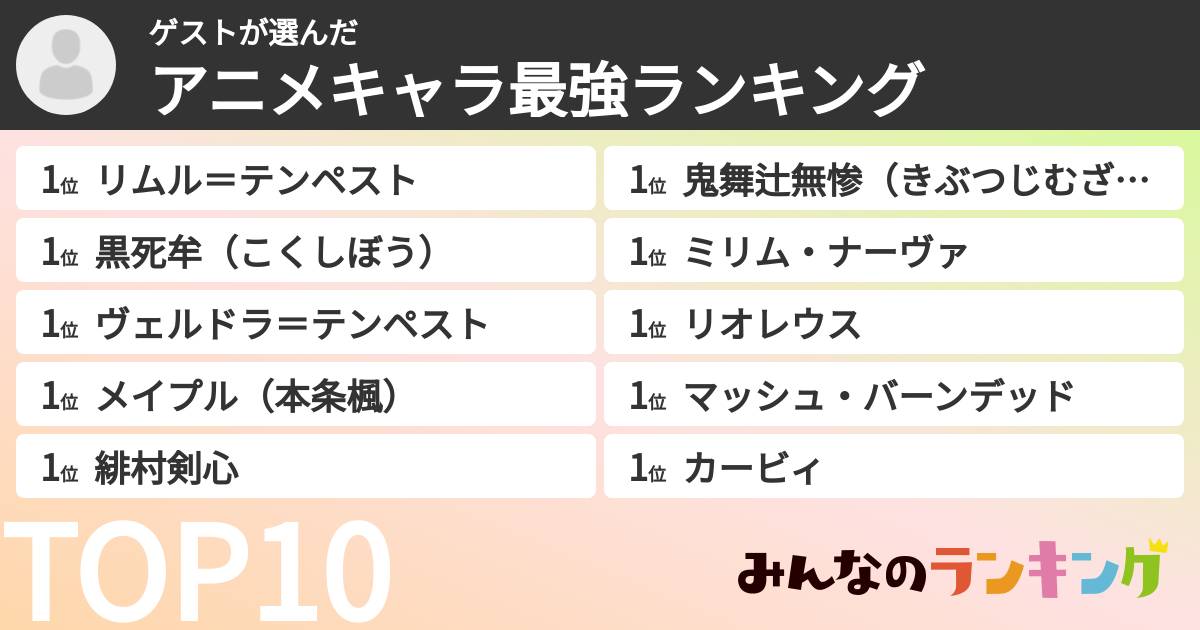 ゲストが選んだ
アニメキャラ最強ランキング

1位 リムル＝テンペスト
1位 黒死牟（こくしぼう）
1位 ヴェルドラ＝テンペスト
1位 メイプル（本条楓）
1位 緋村剣心

1位 鬼舞辻無惨（きぶつじむざ…
1位 ミリム・ナーヴァ
1位 リオレウス
1位 マッシュ・バーンデッド
1位 カービィ

TOP10

みんなのランキング